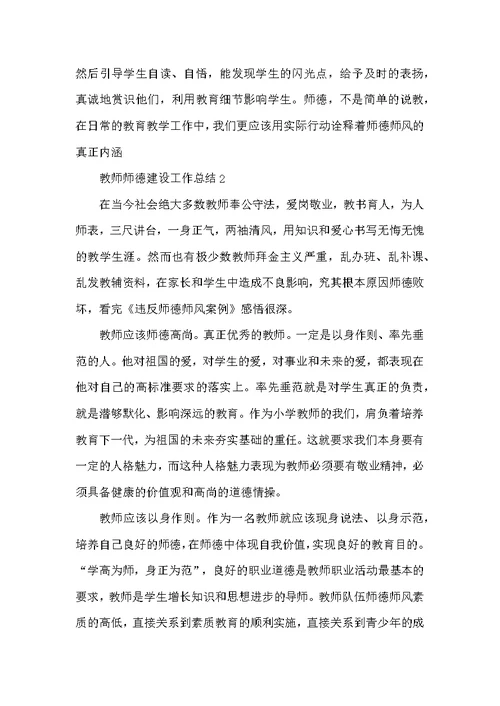 然后引导学生自读、自悟，能发现学生的闪光点，给予及时的表扬，真诚地赏识他们，利用教育细节影响学生。师德，不是简单的说教，在日常的教育教学工作中，我们更应该用实际行动诠释着师德师风的真正内涵

教师师德建设工作总结 2

在当今社会绝大多数教师奉公守法，爱岗敬业，教书育人，为人师表，三尺讲台，一身正气，两袖清风，用知识和爱心书写无悔无愧的教学生涯。然而也有极少数教师拜金主义严重，乱办班、乱补课、乱发教辅资料，在家长和学生中造成不良影响，究其根本原因师德败坏，看完《违反师德师风案例》感悟很深。

教师应该师德高尚。真正优秀的教师。一定是以身作则、率先垂范的人。他对祖国的爱，对学生的爱，对事业和未来的爱，都表现在他对自己的高标准要求的落实上。率先垂范就是对学生真正的负责，就是潜移默化、影响深远的教育。作为小学教师的我们，肩负着培养教育下一代，为祖国的未来夯实基础的重任。这就要求我们本身要有一定的人格魅力，而这种人格魅力表现为教师必须要有敬业精神，必须具备健康的价值观和高尚的道德情操。

教师应该以身作则。作为一名教师就应该现身说法、以身示范，培养自己良好的师德，在师德中体现自我价值，实现良好的教育目的。“学高为师，身正为范”，良好的职业道德是教师职业活动最基本的要求，教师是学生增长知识和思想进步的导师。教师队伍师德师风素质的高低，直接关系到素质教育的顺利实施，直接关系到青少年的成